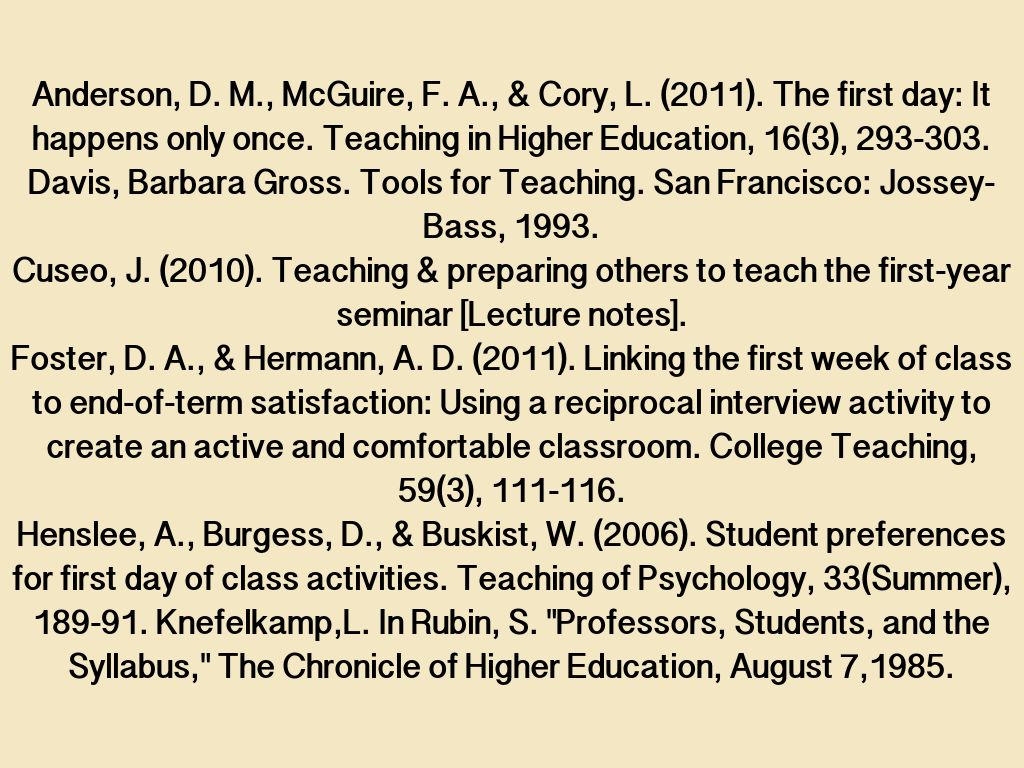 Anderson, D. M., McGuire, F. A., & Cory, L. (2011). The first day: It happens only once. Teaching in Higher Education, 16(3), 293-303.
Davis, Barbara Gross. Tools for Teaching. San Francisco: Jossey-Bass, 1993.
Cuseo, J. (2010). Teaching & preparing others to teach the first-year seminar [Lecture notes].
Foster, D. A., & Hermann, A. D. (2011). Linking the first week of class to end-of-term satisfaction: Using a reciprocal interview activity to create an active and comfortable classroom. College Teaching, 59(3), 111-116.
Henslee, A., Burgess, D., & Buskist, W. (2006). Student preferences for first day of class activities. Teaching of Psychology, 33(Summer), 189-91. Knefelkamp,L. In Rubin, S. "Professors, Students, and the Syllabus," The Chronicle of Higher Education, August 7,1985.